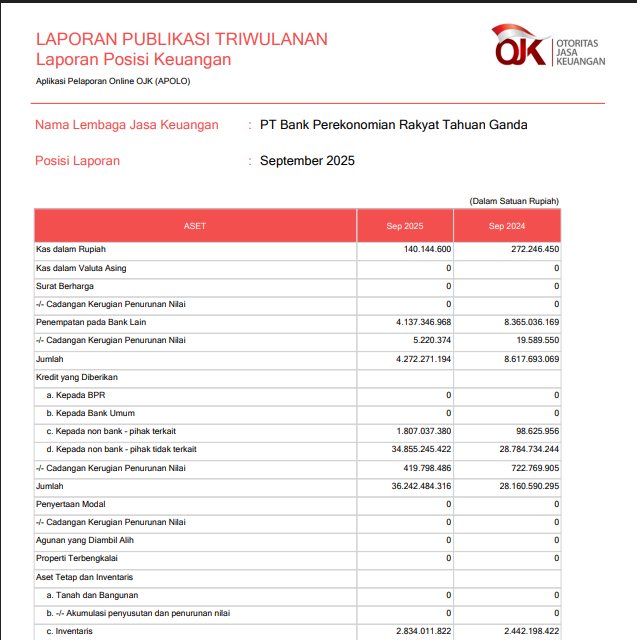 LAPORAN PUBLIKASI TRIWULANAN
Laporan Posisi Keuangan

Aplikasi Pelaporan Online OJK (APOLO)

OJK OTORITAS JASA KEUANGAN

Nama Lembaga Jasa Keuangan : PT Bank Perekonomian Rakyat Tahuan Ganda

Posisi Laporan : September 2025

(Dalam Satuan Rupiah)

| ASET | Sep 2025 | Sep 2024 |
|---|---|---|
| Kas dalam Rupiah | 140.144.600 | 272.246.450 |
| Kas dalam Valuta Asing | 0 | 0 |
| Surat Berharga | 0 | 0 |
| -/- Cadangan Kerugian Penurunan Nilai | 0 | 0 |
| Penempatan pada Bank Lain | 4.137.346.968 | 8.365.036.169 |
| -/- Cadangan Kerugian Penurunan Nilai | 5.220.374 | 19.589.550 |
| Jumlah | 4.272.271.194 | 8.617.693.069 |
| Kredit yang Diberikan | | |
| a. Kepada BPR | 0 | 0 |
| b. Kepada Bank Umum | 0 | 0 |
| c. Kepada non bank - pihak terkait | 1.807.037.380 | 98.625.956 |
| d. Kepada non bank - pihak tidak terkait | 34.855.245.422 | 28.784.734.244 |
| -/- Cadangan Kerugian Penurunan Nilai | 419.798.486 | 722.769.905 |
| Jumlah | 36.242.484.316 | 28.160.590.295 |
| Penyertaan Modal | 0 | 0 |
| -/- Cadangan Kerugian Penurunan Nilai | 0 | 0 |
| Agunan yang Diambil Alih | 0 | 0 |
| Properti Terbengkalai | 0 | 0 |
| Aset Tetap dan Inventaris | | |
| a. Tanah dan Bangunan | 0 | 0 |
| b. -/- Akumulasi penyusutan dan penurunan nilai | 0 | 0 |
| c. Inventaris | 2.834.011.822 | 2.442.198.422 |